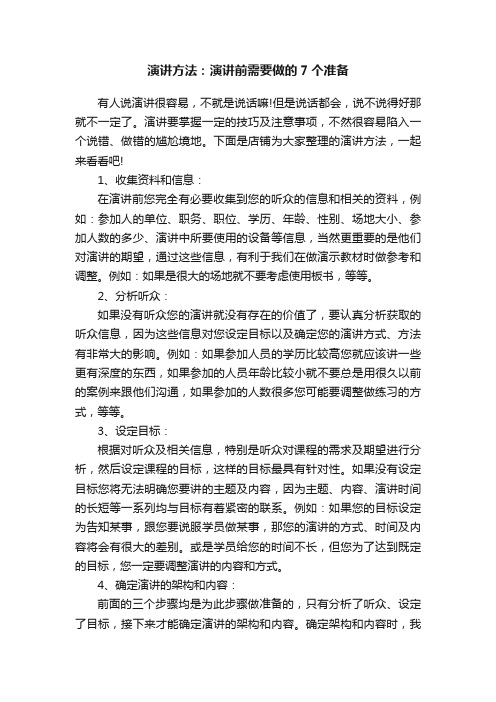 演讲方法：演讲前需要做的 7 个准备

有人说演讲很容易，不就是说话嘛!但是说话都会，说不说得好那就不一定了。演讲要掌握一定的技巧及注意事项，不然很容易陷入一个说错、做错的尴尬境地。下面是店铺为大家整理的演讲方法，一起来看看吧!

1、收集资料和信息：

在演讲前您完全有必要收集到您的听众的信息和相关的资料，例如：参加人的单位、职务、职位、学历、年龄、性别、场地大小、参加人数的多少、演讲中所要使用的设备等信息，当然更重要的是他们对演讲的期望，通过这些信息，有利于我们在做演示教材时做参考和调整。例如：如果是很大的场地就不要考虑使用板书，等等。

2、分析听众：

如果没有听众您的演讲就没有存在的价值了，要认真分析获取的听众信息，因为这些信息对您设定目标以及确定您的演讲方式、方法有非常大的影响。例如：如果参加人员的学历比较高您就应该讲一些更有深度的东西，如果参加的人员年龄比较小就不要总是用很久以前的案例来跟他们沟通，如果参加的人数很多您可能要调整做练习的方式，等等。

3、设定目标：

根据对听众及相关信息，特别是听众对课程的需求及期望进行分析，然后设定课程的目标，这样的目标最具有针对性。如果没有设定目标您将无法明确您要讲的主题及内容，因为主题、内容、演讲时间的长短等一系列均与目标有着紧密的联系。例如：如果您的目标设定为告知某事，跟您要说服学员做某事，那您的演讲的方式、时间及内容将会有很大的差别。或是学员给您的时间不长，但您为了达到既定的目标，您一定要调整演讲的内容和方式。

4、确定演讲的架构和内容：

前面的三个步骤均是为此步骤做准备的，只有分析了听众、设定了目标，接下来才能确定演讲的架构和内容。确定架构和内容时，我